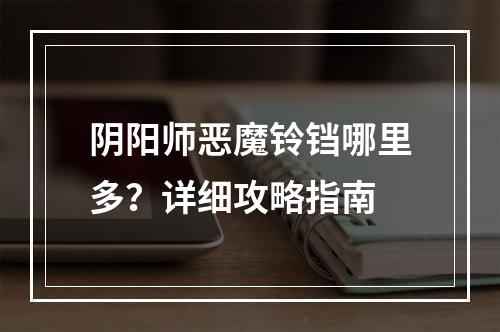 阴阳师恶魔铃铛哪里多？详细攻略指南